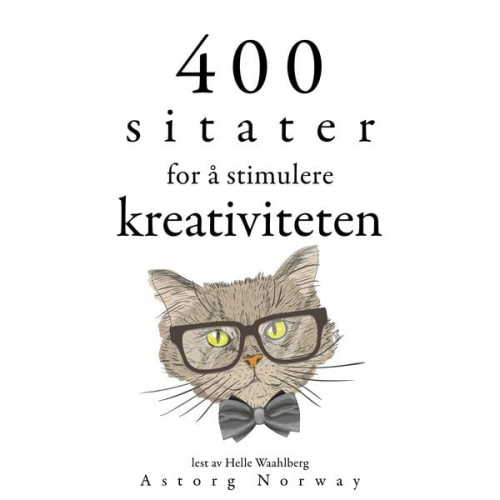 400
sitater
for å stimulere
kreativiteten

lest av Helle Waahlberg
Astorg Norway